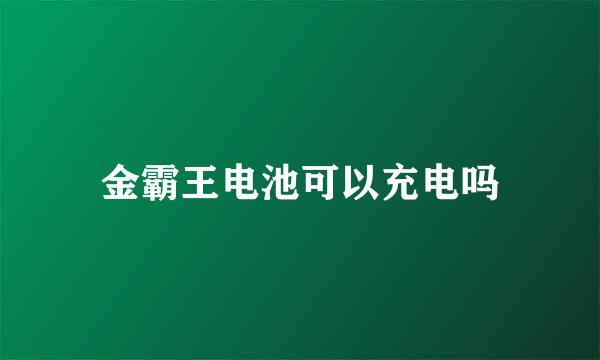 金霸王电池可以充电吗